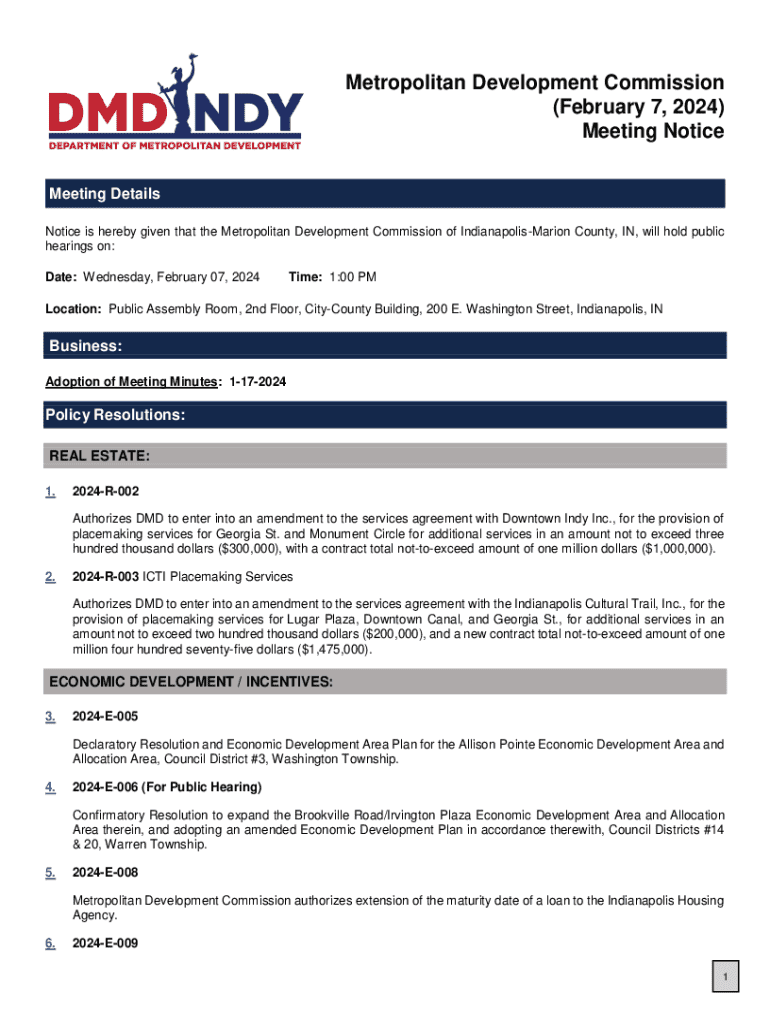 DMDINDY
DEPARTMENT OF METROPOLITAN DEVELOPMENT

Metropolitan Development Commission
(February 7, 2024)
Meeting Notice

Meeting Details

Notice is hereby given that the Metropolitan Development Commission of Indianapolis-Marion County, IN, will hold public hearings on:

Date: Wednesday, February 07, 2024 Time: 1:00 PM

Location: Public Assembly Room, 2nd Floor, City-County Building, 200 E. Washington Street, Indianapolis, IN

Business:

Adoption of Meeting Minutes: 1-17-2024

Policy Resolutions:

REAL ESTATE:

1. 2024-R-002

Authorizes DMD to enter into an amendment to the services agreement with Downtown Indy Inc., for the provision of placemaking services for Georgia St. and Monument Circle for additional services in an amount not to exceed three hundred thousand dollars ($300,000), with a contract total not-to-exceed amount of one million dollars ($1,000,000).

2. 2024-R-003 ICTI Placemaking Services

Authorizes DMD to enter into an amendment to the services agreement with the Indianapolis Cultural Trail, Inc., for the provision of placemaking services for Lugar Plaza, Downtown Canal, and Georgia St., for additional services in an amount not to exceed two hundred thousand dollars ($200,000), and a new contract total not-to-exceed amount of one million four hundred seventy-five dollars ($1,475,000).

ECONOMIC DEVELOPMENT / INCENTIVES:

3. 2024-E-005

Declaratory Resolution and Economic Development Area Plan for the Allison Pointe Economic Development Area and Allocation Area, Council District #3, Washington Township.

4. 2024-E-006 (For Public Hearing)

Confirmatory Resolution to expand the Brookville Road/Irvington Plaza Economic Development Area and Allocation Area therein, and adopting an amended Economic Development Plan in accordance therewith, Council Districts #14 & 20, Warren Township.

5. 2024-E-008

Metropolitan Development Commission authorizes extension of the maturity date of a loan to the Indianapolis Housing Agency.

6. 2024-E-009

1